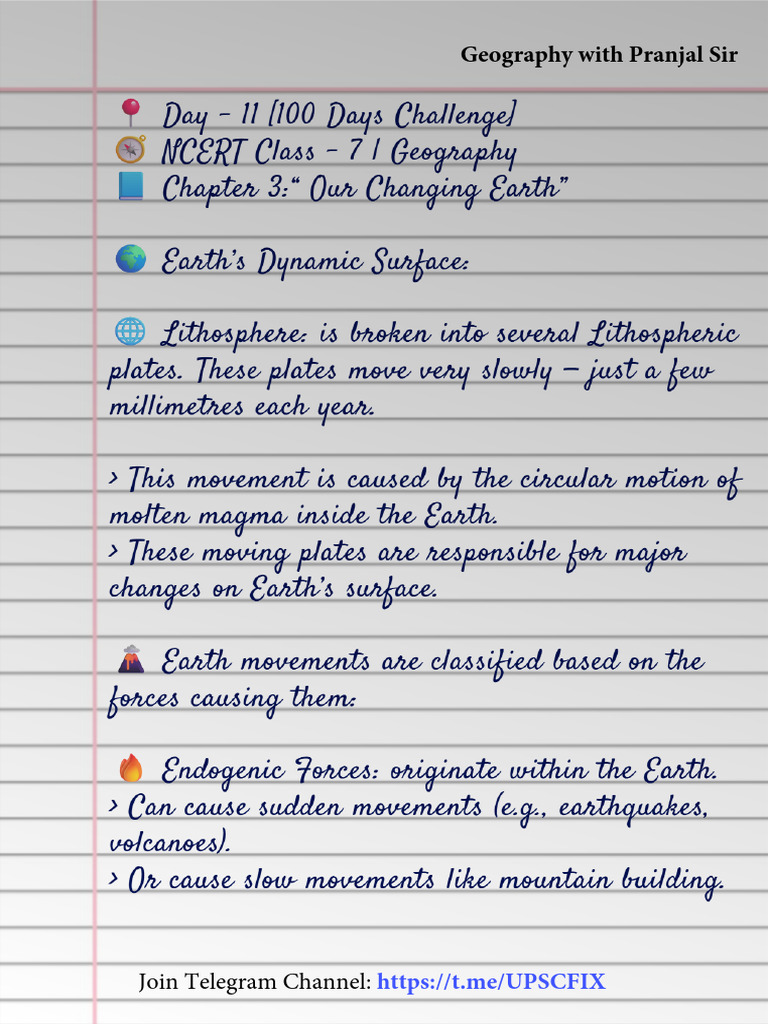 Geography with Pranjal Sir

📍 Day - 11 [100 Days Challenge]
🧭 NCERT Class - 7 | Geography
📘 Chapter 3:" Our Changing Earth"

🌍 Earth's Dynamic Surface:

🌐 Lithosphere: is broken into several Lithospheric plates. These plates move very slowly — just a few millimetres each year.

> This movement is caused by the circular motion of molten magma inside the Earth.
> These moving plates are responsible for major changes on Earth's surface.

🌋 Earth movements are classified based on the forces causing them:

🔥 Endogenic Forces: originate within the Earth.
> Can cause sudden movements (e.g., earthquakes, volcanoes).
> Or cause slow movements like mountain building.

Join Telegram Channel: https://t.me/UPSCFIX